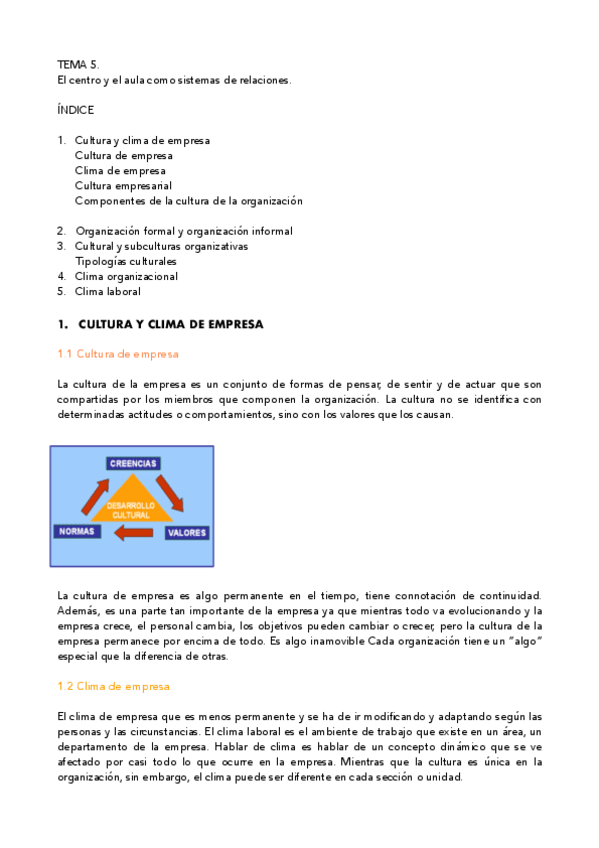 TEMA 5.
El centro y el aula como sistemas de relaciones.

ÍNDICE

1. Cultura y clima de empresa
Cultura de empresa
Clima de empresa
Cultura empresarial
Componentes de la cultura de la organización

2. Organización formal y organización informal
3. Cultural y subculturas organizativas
Tipologías culturales
4. Clima organizacional
5. Clima laboral

1. CULTURA Y CLIMA DE EMPRESA

1.1 Cultura de empresa

La cultura de la empresa es un conjunto de formas de pensar, de sentir y de actuar que son compartidas por los miembros que componen la organización. La cultura no se identifica con determinadas actitudes o comportamientos, sino con los valores que los causan.

CREENCIAS
DESARROLLO CULTURAL
NORMAS
VALORES

La cultura de empresa es algo permanente en el tiempo, tiene connotación de continuidad. Además, es una parte tan importante de la empresa ya que mientras todo va evolucionando y la empresa crece, el personal cambia, los objetivos pueden cambiar o crecer, pero la cultura de la empresa permanece por encima de todo. Es algo inamovible Cada organización tiene un "algo" especial que la diferencia de otras.

1.2 Clima de empresa

El clima de empresa que es menos permanente y se ha de ir modificando y adaptando según las personas y las circunstancias. El clima laboral es el ambiente de trabajo que existe en un área, un departamento de la empresa. Hablar de clima es hablar de un concepto dinámico que se ve afectado por casi todo lo que ocurre en la empresa. Mientras que la cultura es única en la organización, sin embargo, el clima puede ser diferente en cada sección o unidad.